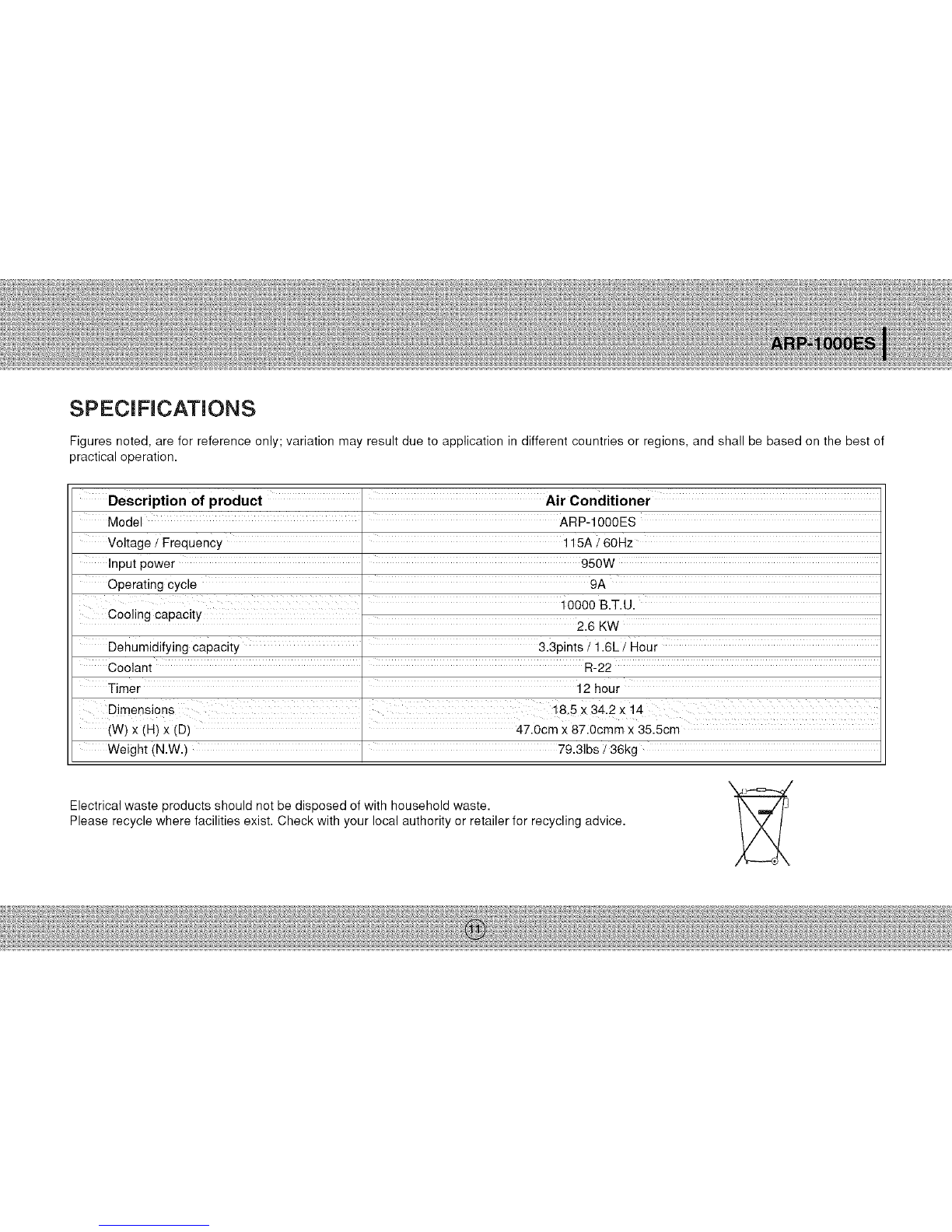 ARP-1000ES

SPECIFICATIONS

Figures noted, are for reference only; variation may result due to application in different countries or regions, and shall be based on the best of practical operation.

| Description of product | Air Conditioner |
|---|---|
| Model | ARP-1000ES |
| Voltage / Frequency | 115A / 60Hz |
| Input power | 950W |
| Operating cycle | 9A |
| Cooling capacity | 10000 B.T.U. |
| | 2.6 KW |
| Dehumidifying capacity | 3.3pints / 1.6L / Hour |
| Coolant | R-22 |
| Timer | 12 hour |
| Dimensions (W) x (H) x (D) | 18.5 x 34.2 x 14 47.0cm x 87.0cmm x 35.5cm |
| Weight (N.W.) | 79.3lbs / 36kg |

Electrical waste products should not be disposed of with household waste.
Please recycle where facilities exist. Check with your local authority or retailer for recycling advice.

11